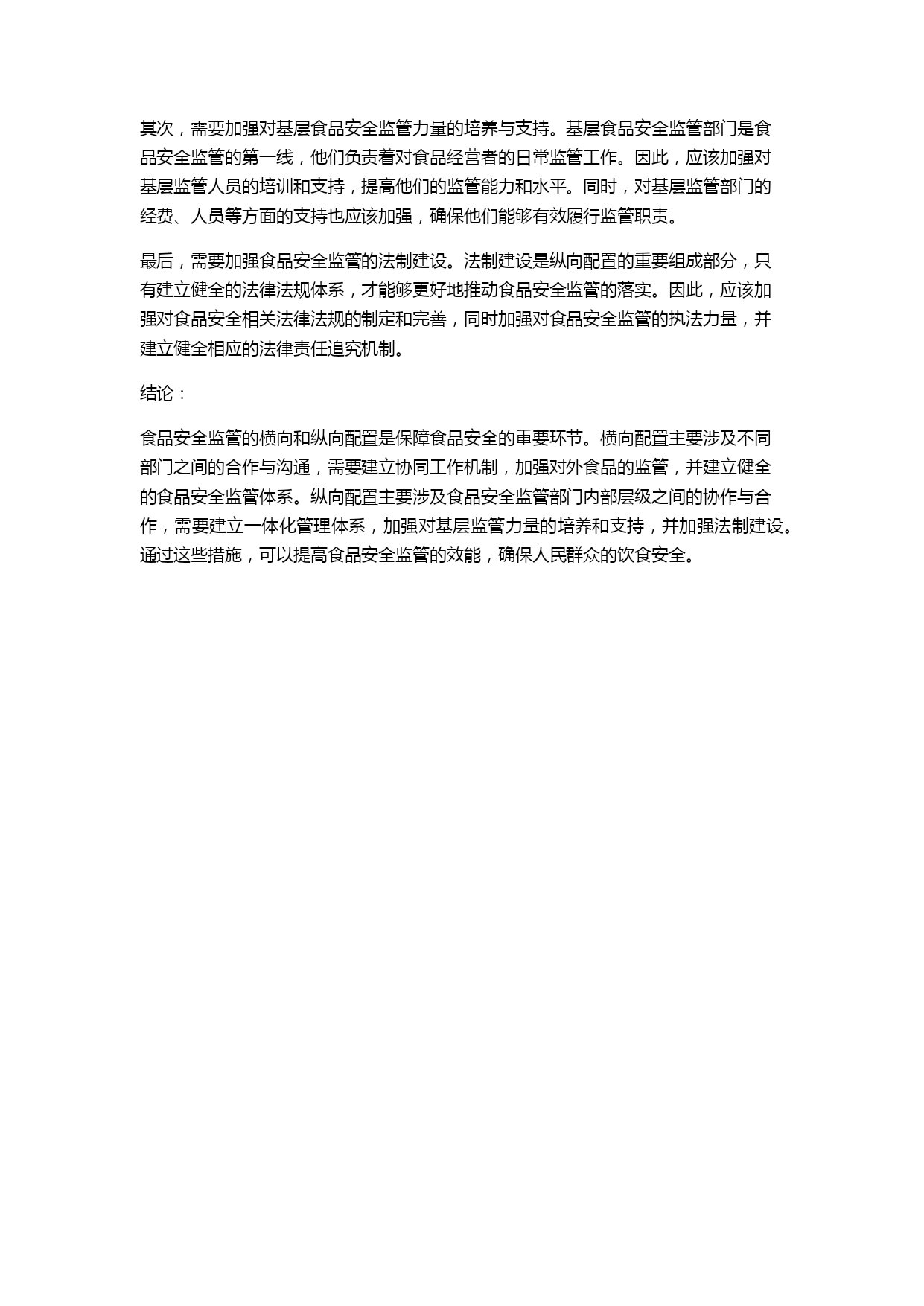 其次，需要加强对基层食品安全监管力量的培养与支持。基层食品安全监管部门是食品安全监管的第一线，他们负责着对食品经营者的日常监管工作。因此，应该加强对基层监管人员的培训和支持，提高他们的监管能力和水平。同时，对基层监管部门的经费、人员等方面的支持也应该加强，确保他们能够有效履行监管职责。

最后，需要加强食品安全监管的法制建设。法制建设是纵向配置的重要组成部分，只有建立健全的法律法规体系，才能够更好地推动食品安全监管的落实。因此，应该加强对食品安全相关法律法规的制定和完善，同时加强对食品安全监管的执法力量，并建立健全相应的法律责任追究机制。

结论：

食品安全监管的横向和纵向配置是保障食品安全的重要环节。横向配置主要涉及不同部门之间的合作与沟通，需要建立协同工作机制，加强对外食品的监管，并建立健全的食品安全监管体系。纵向配置主要涉及食品安全监管部门内部层级之间的协作与合作，需要建立一体化管理体系，加强对基层监管力量的培养和支持，并加强法制建设。通过这些措施，可以提高食品安全监管的效能，确保人民群众的饮食安全。